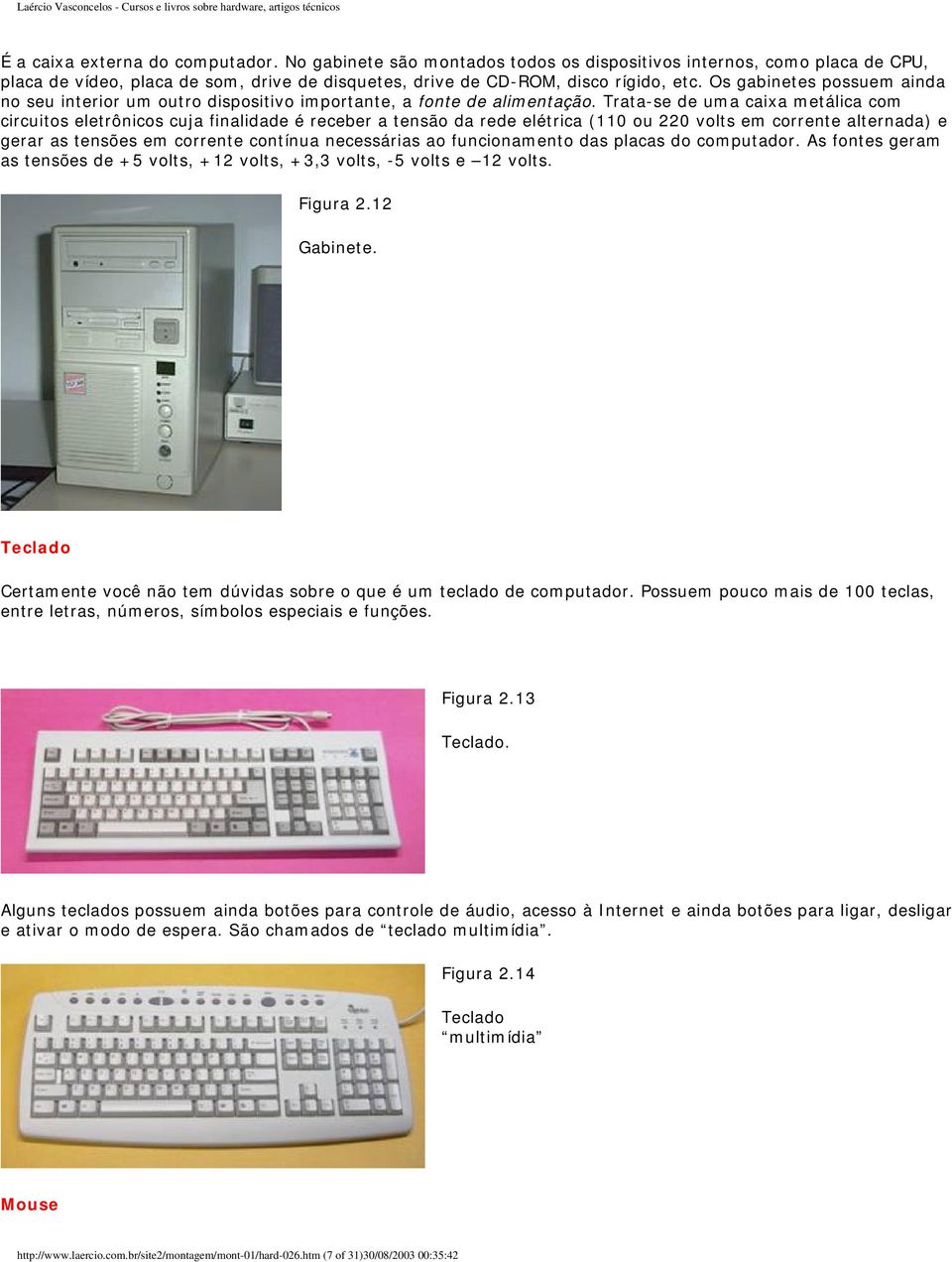 Laércio Vasconcelos - Cursos e livros sobre hardware, artigos técnicos

É a caixa externa do computador. No gabinete são montados todos os dispositivos internos, como placa de CPU, placa de vídeo, placa de som, drive de disquetes, drive de CD-ROM, disco rígido, etc. Os gabinetes possuem ainda no seu interior um outro dispositivo importante, a fonte de alimentação. Trata-se de uma caixa metálica com circuitos eletrônicos cuja finalidade é receber a tensão da rede elétrica (110 ou 220 volts em corrente alternada) e gerar as tensões em corrente contínua necessárias ao funcionamento das placas do computador. As fontes geram as tensões de +5 volts, +12 volts, +3,3 volts, -5 volts e –12 volts.

Figura 2.12

Gabinete.

Teclado

Certamente você não tem dúvidas sobre o que é um teclado de computador. Possuem pouco mais de 100 teclas, entre letras, números, símbolos especiais e funções.

Figura 2.13

Teclado.

Alguns teclados possuem ainda botões para controle de áudio, acesso à Internet e ainda botões para ligar, desligar e ativar o modo de espera. São chamados de “teclado multimídia”.

Figura 2.14

Teclado “multimídia”

Mouse

http://www.laercio.com.br/site2/montagem/mont-01/hard-026.htm (7 of 31)30/08/2003 00:35:42